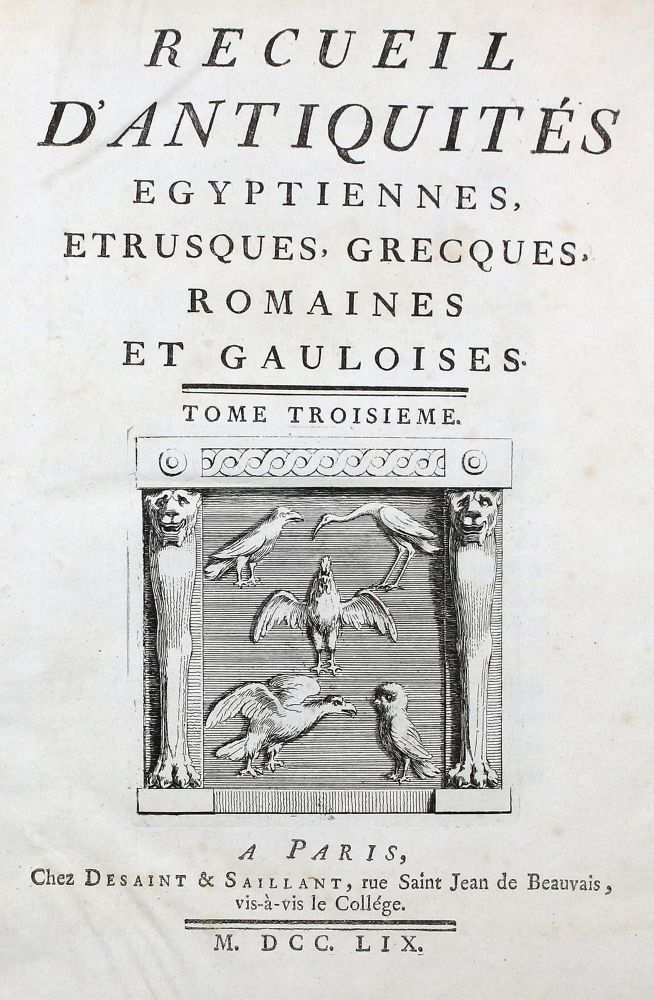 RECUEIL
D'ANTIQUITÉS
EGYPTIENNES,
ETRUSQUES, GRECQUES,
ROMAINES
ET GAULOISES.

TOME TROISIEME.

A PARIS,
Chez DESAINT & SAILLANT, rue Saint Jean de Beauvais, vis-à-vis le Collége.

M. DCC. LIX.